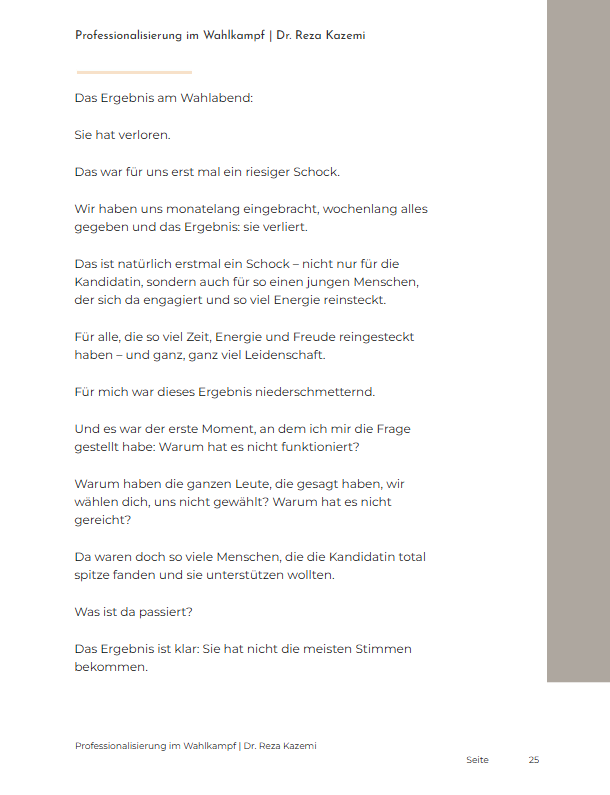 Professionalisierung im Wahlkampf | Dr. Reza Kazemi

Das Ergebnis am Wahlabend:

Sie hat verloren.

Das war für uns erst mal ein riesiger Schock.

Wir haben uns monatelang eingebracht, wochenlang alles gegeben und das Ergebnis: sie verliert.

Das ist natürlich erstmal ein Schock – nicht nur für die Kandidatin, sondern auch für so einen jungen Menschen, der sich da engagiert und so viel Energie reinsteckt.

Für alle, die so viel Zeit, Energie und Freude reingesteckt haben – und ganz, ganz viel Leidenschaft.

Für mich war dieses Ergebnis niederschmetternd.

Und es war der erste Moment, an dem ich mir die Frage gestellt habe: Warum hat es nicht funktioniert?

Warum haben die ganzen Leute, die gesagt haben, wir wählen dich, uns nicht gewählt? Warum hat es nicht gereicht?

Da waren doch so viele Menschen, die die Kandidatin total spitze fanden und sie unterstützen wollten.

Was ist da passiert?

Das Ergebnis ist klar: Sie hat nicht die meisten Stimmen bekommen.

Professionalisierung im Wahlkampf | Dr. Reza Kazemi

Seite 25